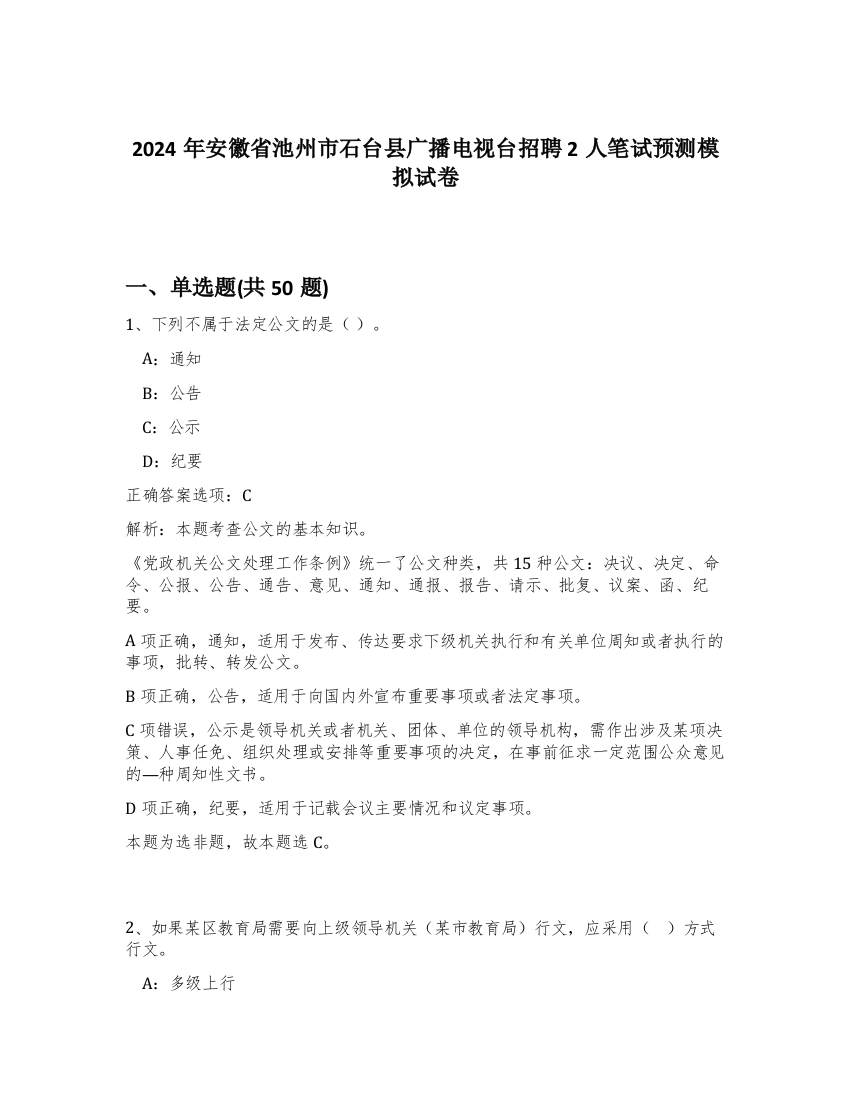 2024 年安徽省池州市石台县广播电视台招聘 2 人笔试预测模拟试卷

一、单选题(共 50 题)

1、下列不属于法定公文的是（ ）。

A：通知

B：公告

C：公示

D：纪要

正确答案选项：C

解析：本题考查公文的基本知识。

《党政机关公文处理工作条例》统一了公文种类，共 15 种公文：决议、决定、命令、公报、公告、通告、意见、通知、通报、报告、请示、批复、议案、函、纪要。

A 项正确，通知，适用于发布、传达要求下级机关执行和有关单位周知或者执行的事项，批转、转发公文。

B 项正确，公告，适用于向国内外宣布重要事项或者法定事项。

C 项错误，公示是领导机关或者机关、团体、单位的领导机构，需作出涉及某项决策、人事任免、组织处理或安排等重要事项的决定，在事前征求一定范围公众意见的—种周知性文书。

D 项正确，纪要，适用于记载会议主要情况和议定事项。

本题为选非题，故本题选 C。

2、如果某区教育局需要向上级领导机关（某市教育局）行文，应采用（ ）方式行文。

A：多级上行